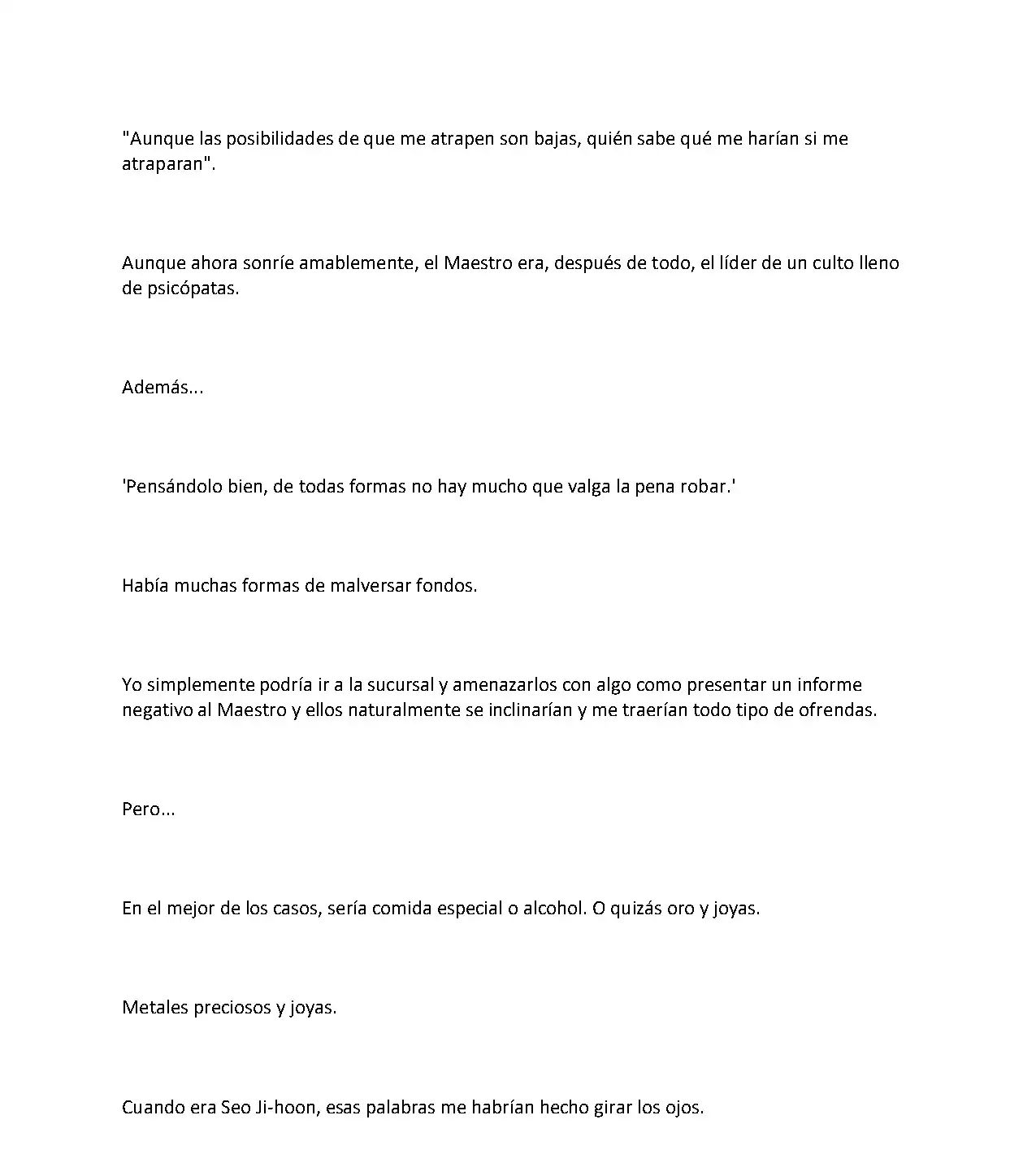 "Aunque las posibilidades de que me atrapen son bajas, quién sabe qué me harían si me atraparan".

Aunque ahora sonríe amablemente, el Maestro era, después de todo, el líder de un culto lleno de psicópatas.

Además...

'Pensándolo bien, de todas formas no hay mucho que valga la pena robar.'

Había muchas formas de malversar fondos.

Yo simplemente podría ir a la sucursal y amenazarlos con algo como presentar un informe negativo al Maestro y ellos naturalmente se inclinarían y me traerían todo tipo de ofrendas.

Pero...

En el mejor de los casos, sería comida especial o alcohol. O quizás oro y joyas.

Metales preciosos y joyas.

Cuando era Seo Ji-hoon, esas palabras me habrían hecho girar los ojos.